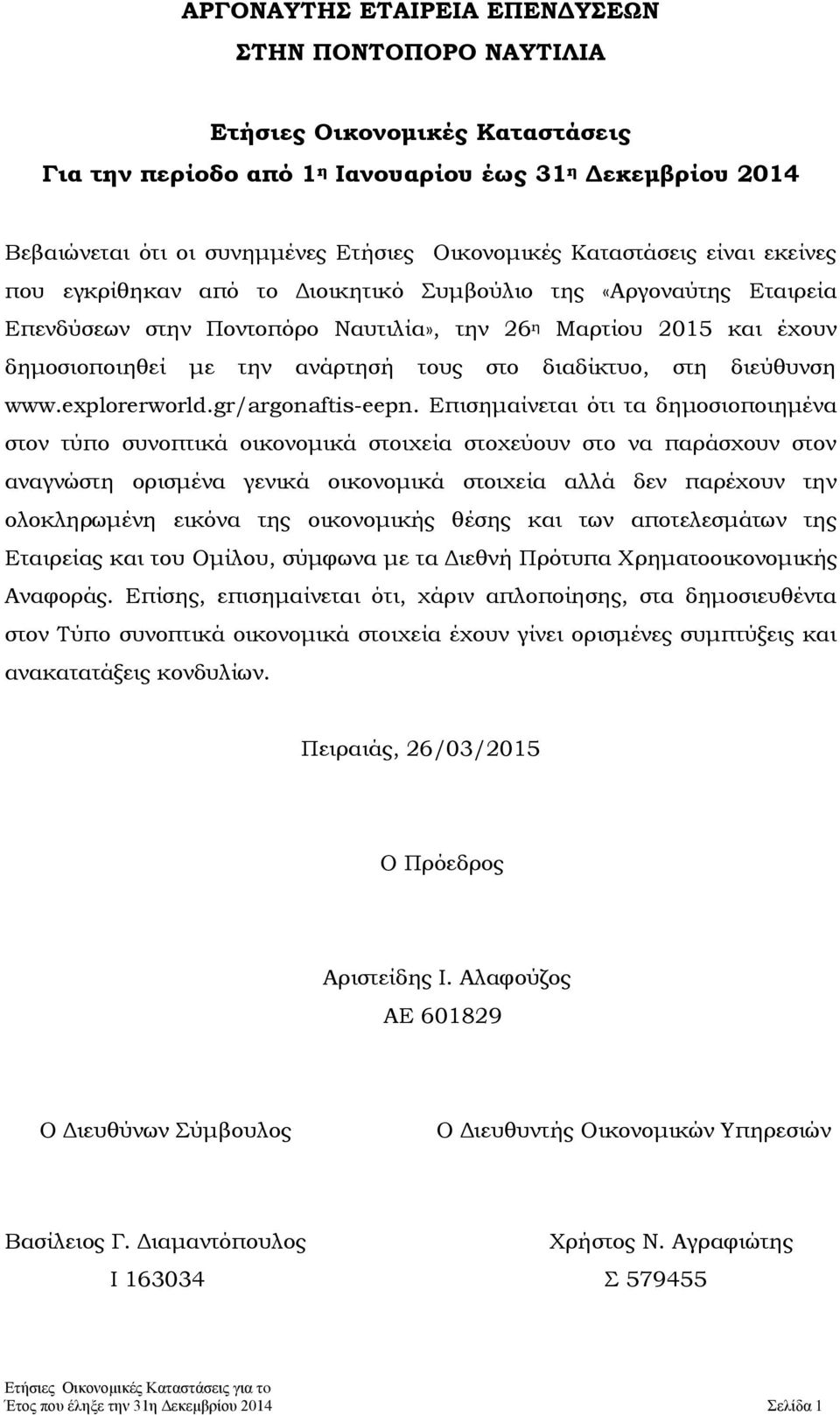 ΑΡΓΟΝΑΥΤΗΣ ΕΤΑΙΡΕΙΑ ΕΠΕΝΔΥΣΕΩΝ
ΣΤΗΝ ΠΟΝΤΟΠΟΡΟ ΝΑΥΤΙΛΙΑ

Ετήσιες Οικονομικές Καταστάσεις
Για την περίοδο από 1η Ιανουαρίου έως 31η Δεκεμβρίου 2014

Βεβαιώνεται ότι οι συνημμένες Ετήσιες Οικονομικές Καταστάσεις είναι εκείνες που εγκρίθηκαν από το Διοικητικό Συμβούλιο της «Αργοναύτης Εταιρεία Επενδύσεων στην Ποντοπόρο Ναυτιλία», την 26η Μαρτίου 2015 και έχουν δημοσιοποιηθεί με την ανάρτησή τους στο διαδίκτυο, στη διεύθυνση www.explorerworld.gr/argonaftis-eepn. Επισημαίνεται ότι τα δημοσιοποιημένα στον τύπο συνοπτικά οικονομικά στοιχεία στοχεύουν στο να παράσχουν στον αναγνώστη ορισμένα γενικά οικονομικά στοιχεία αλλά δεν παρέχουν την ολοκληρωμένη εικόνα της οικονομικής θέσης και των αποτελεσμάτων της Εταιρείας και του Ομίλου, σύμφωνα με τα Διεθνή Πρότυπα Χρηματοοικονομικής Αναφοράς. Επίσης, επισημαίνεται ότι, χάριν απλοποίησης, στα δημοσιευθέντα στον Τύπο συνοπτικά οικονομικά στοιχεία έχουν γίνει ορισμένες συμπτύξεις και ανακατατάξεις κονδυλίων.

Πειραιάς, 26/03/2015

Ο Πρόεδρος

Αριστείδης Ι. Αλαφούζος
ΑΕ 601829

Ο Διευθύνων Σύμβουλος

Βασίλειος Γ. Διαμαντόπουλος
Ι 163034

Ο Διευθυντής Οικονομικών Υπηρεσιών

Χρήστος Ν. Αγραφιώτης
Σ 579455

Ετήσιες Οικονομικές Καταστάσεις για το Έτος που έληξε την 31η Δεκεμβρίου 2014
Σελίδα 1